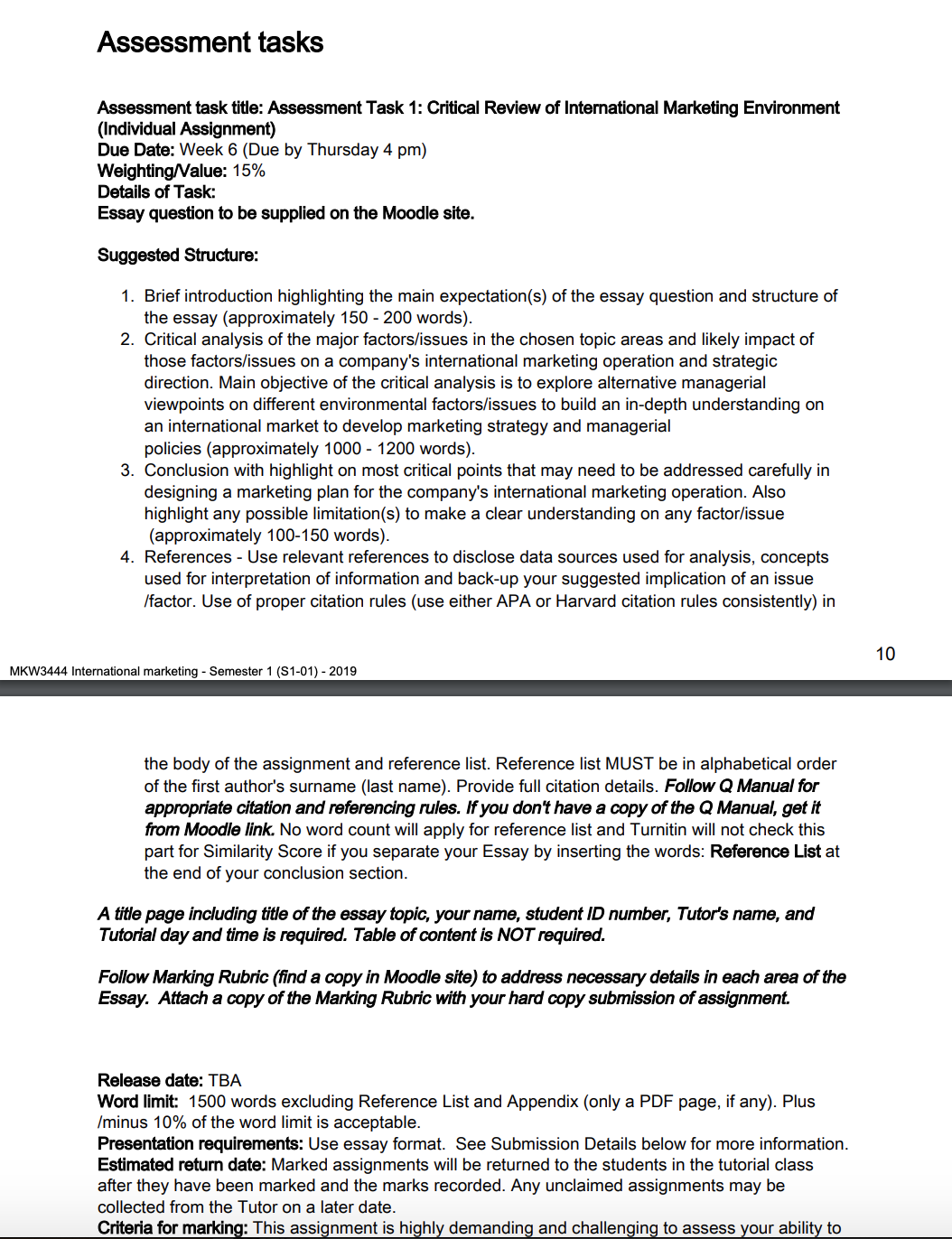 Assessment tasks

Assessment task title: Assessment Task 1: Critical Review of International Marketing Environment (Individual Assignment)
Due Date: Week 6 (Due by Thursday 4 pm)
Weighting/Value: 15%
Details of Task:
Essay question to be supplied on the Moodle site.

Suggested Structure:

1. Brief introduction highlighting the main expectation(s) of the essay question and structure of the essay (approximately 150 - 200 words).
2. Critical analysis of the major factors/issues in the chosen topic areas and likely impact of those factors/issues on a company's international marketing operation and strategic direction. Main objective of the critical analysis is to explore alternative managerial viewpoints on different environmental factors/issues to build an in-depth understanding on an international market to develop marketing strategy and managerial policies (approximately 1000 - 1200 words).
3. Conclusion with highlight on most critical points that may need to be addressed carefully in designing a marketing plan for the company's international marketing operation. Also highlight any possible limitation(s) to make a clear understanding on any factor/issue (approximately 100-150 words).
4. References - Use relevant references to disclose data sources used for analysis, concepts used for interpretation of information and back-up your suggested implication of an issue /factor. Use of proper citation rules (use either APA or Harvard citation rules consistently) in

10

MKW3444 International marketing - Semester 1 (S1-01) - 2019

the body of the assignment and reference list. Reference list MUST be in alphabetical order of the first author's surname (last name). Provide full citation details. Follow Q Manual for appropriate citation and referencing rules. If you don't have a copy of the Q Manual, get it from Moodle link. No word count will apply for reference list and Turnitin will not check this part for Similarity Score if you separate your Essay by inserting the words: Reference List at the end of your conclusion section.

A title page including title of the essay topic, your name, student ID number, Tutor's name, and Tutorial day and time is required. Table of content is NOT required.

Follow Marking Rubric (find a copy in Moodle site) to address necessary details in each area of the Essay. Attach a copy of the Marking Rubric with your hard copy submission of assignment.

Release date: TBA
Word limit: 1500 words excluding Reference List and Appendix (only a PDF page, if any). Plus /minus 10% of the word limit is acceptable.
Presentation requirements: Use essay format. See Submission Details below for more information.
Estimated return date: Marked assignments will be returned to the students in the tutorial class after they have been marked and the marks recorded. Any unclaimed assignments may be collected from the Tutor on a later date.
Criteria for marking: This assignment is highly demanding and challenging to assess your ability to